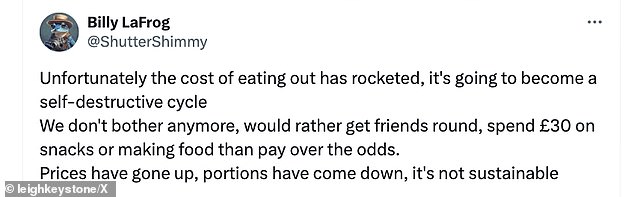 Billy LaFrog
@ShutterShimmy

...

Unfortunately the cost of eating out has rocketed, it's going to become a self-destructive cycle
We don't bother anymore, would rather get friends round, spend £30 on snacks or making food than pay over the odds.
Prices have gone up, portions have come down, it's not sustainable

© leighkeystone/X